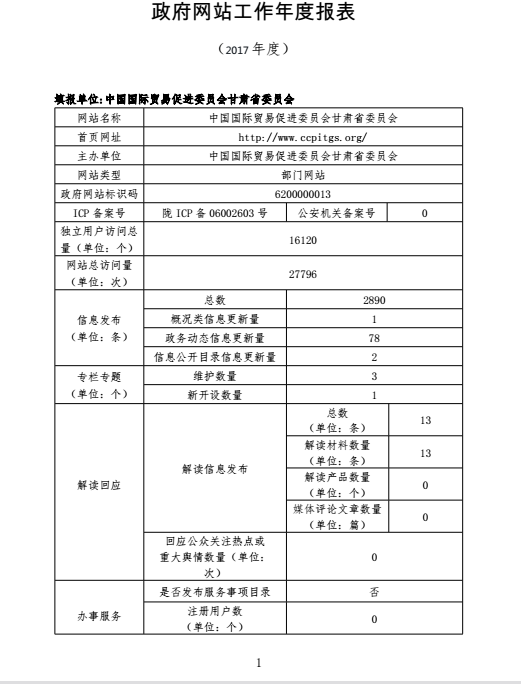 政府网站工作年度报表

（2017 年度）

填报单位：中国国际贸易促进委员会甘肃省委员会

| 网站名称 | 中国国际贸易促进委员会甘肃省委员会 | | |
|---|---|---|---|
| 首页网址 | http://www.ccpitgs.org/ | | |
| 主办单位 | 中国国际贸易促进委员会甘肃省委员会 | | |
| 网站类型 | 部门网站 | | |
| 政府网站标识码 | 6200000013 | | |
| ICP 备案号 | 陇 ICP 备 06002603 号 | 公安机关备案号 | 0 |
| 独立用户访问总量（单位：个） | 16120 | | |
| 网站总访问量（单位：次） | 27796 | | |
| 信息发布（单位：条） | 总数 | 2890 | |
| | 概况类信息更新量 | 1 | |
| | 政务动态信息更新量 | 78 | |
| | 信息公开目录信息更新量 | 2 | |
| 专栏专题（单位：个） | 维护数量 | 3 | |
| | 新开设数量 | 1 | |
| 解读回应 | 解读信息发布 | 总数（单位：条） | 13 |
| | | 解读材料数量（单位：条） | 13 |
| | | 解读产品数量（单位：个） | 0 |
| | | 媒体评论文章数量（单位：篇） | 0 |
| | 回应公众关注热点或重大舆情数量（单位：次） | 0 | |
| 办事服务 | 是否发布服务事项目录 | 否 | |
| | 注册用户数（单位：个） | 0 | |

1